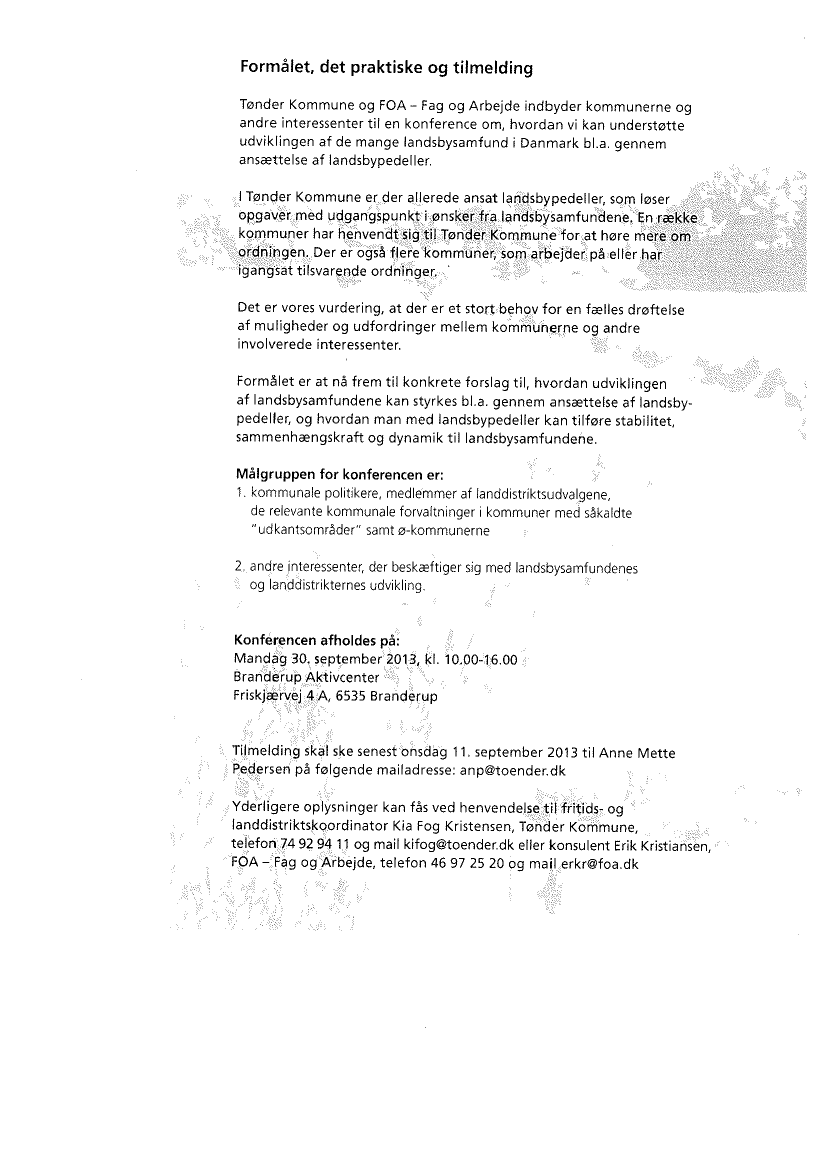 Formålet, det praktiske og tilmelding

Tønder Kommune og FOA – Fag og Arbejde indbyder kommunerne og andre interessenter til en konference om, hvordan vi kan understøtte udviklingen af de mange landsbysamfund i Danmark bl.a. gennem ansættelse af landsbypedeller.

I Tønder Kommune er der allerede ansat landsbypedeller, som løser opgaver med udgangspunkt i ønsker fra landsbysamfundene. En række kommuner har henvendt sig til Tønder Kommune for at høre mere om ordningen. Der er også flere kommuner, som arbejder på eller har igangsat tilsvarende ordninger.

Det er vores vurdering, at der er et stort behov for en fælles drøftelse af muligheder og udfordringer mellem kommunerne og andre involverede interessenter.

Formålet er at nå frem til konkrete forslag til, hvordan udviklingen af landsbysamfundene kan styrkes bl.a. gennem ansættelse af landsbypedeller, og hvordan man med landsbypedeller kan tilføre stabilitet, sammenhængskraft og dynamik til landsbysamfundene.

Målgruppen for konferencen er:
1. kommunale politikere, medlemmer af landdistriktsudvalgene, de relevante kommunale forvaltninger i kommuner med såkaldte "udkantsområder" samt ø-kommunerne

2. andre interessenter, der beskæftiger sig med landsbysamfundenes og landdistrikternes udvikling.

Konferencen afholdes på:
Mandag 30. september 2013, kl. 10.00-16.00
Branderup Aktivcenter
Friskjærvej 4 A, 6535 Branderup

Tilmelding skal ske senest onsdag 11. september 2013 til Anne Mette Pedersen på følgende mailadresse: anp@toender.dk

Yderligere oplysninger kan fås ved henvendelse til fritids- og landdistriktskoordinator Kia Fog Kristensen, Tønder Kommune, telefon 74 92 94 11 og mail kifog@toender.dk eller konsulent Erik Kristiansen, FOA – Fag og Arbejde, telefon 46 97 25 20 og mail erkr@foa.dk